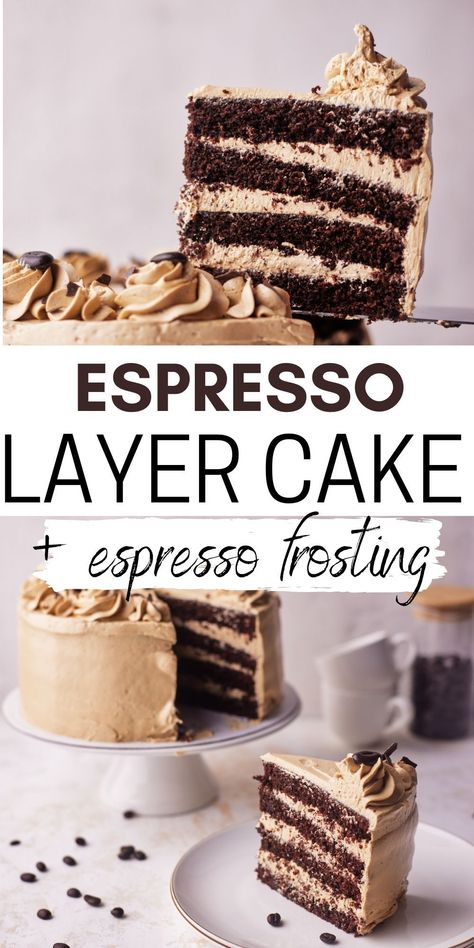 ESPRESSO
LAYER CAKE
+ espresso frosting